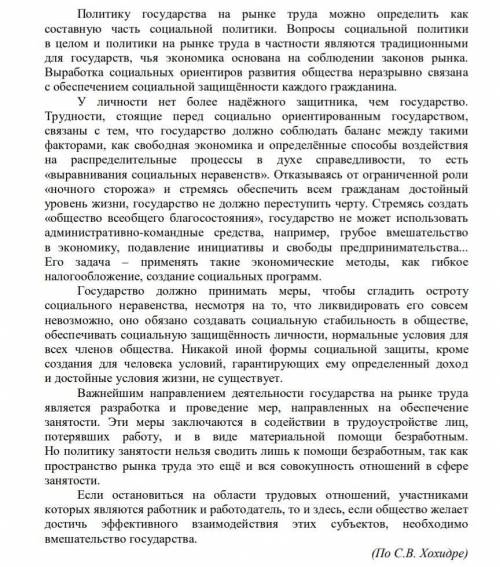 Политику государства на рынке труда можно определить как составную часть социальной политики. Вопросы социальной политики в целом и политики на рынке труда в частности являются традиционными для государств, чья экономика основана на соблюдении законов рынка. Выработка социальных ориентиров развития общества неразрывно связана с обеспечением социальной защищённости каждого гражданина.

У личности нет более надёжного защитника, чем государство. Трудности, стоящие перед социально ориентированным государством, связаны с тем, что государство должно соблюдать баланс между такими факторами, как свободная экономика и определённые способы воздействия на распределительные процессы в духе справедливости, то есть «выравнивания социальных неравенств». Отказываясь от ограниченной роли «ночного сторожа» и стремясь обеспечить всем гражданам достойный уровень жизни, государство не должно переступить черту. Стремясь создать «общество всеобщего благосостояния», государство не может использовать административно-командные средства, например, грубое вмешательство в экономику, подавление инициативы и свободы предпринимательства... Его задача – применять такие экономические методы, как гибкое налогообложение, создание социальных программ.

Государство должно принимать меры, чтобы сгладить остроту социального неравенства, несмотря на то, что ликвидировать его совсем невозможно, оно обязано создавать социальную стабильность в обществе, обеспечивать социальную защищённость личности, нормальные условия для всех членов общества. Никакой иной формы социальной защиты, кроме создания для человека условий, гарантирующих ему определенный доход и достойные условия жизни, не существует.

Важнейшим направлением деятельности государства на рынке труда является разработка и проведение мер, направленных на обеспечение занятости. Эти меры заключаются в содействии в трудоустройстве лиц, потерявших работу, и в виде материальной помощи безработным. Но политику занятости нельзя сводить лишь к помощи безработным, так как пространство рынка труда это ещё и вся совокупность отношений в сфере занятости.

Если остановиться на области трудовых отношений, участниками которых являются работник и работодатель, то и здесь, если общество желает достичь эффективного взаимодействия этих субъектов, необходимо вмешательство государства.

(По С.В. Хохидре)